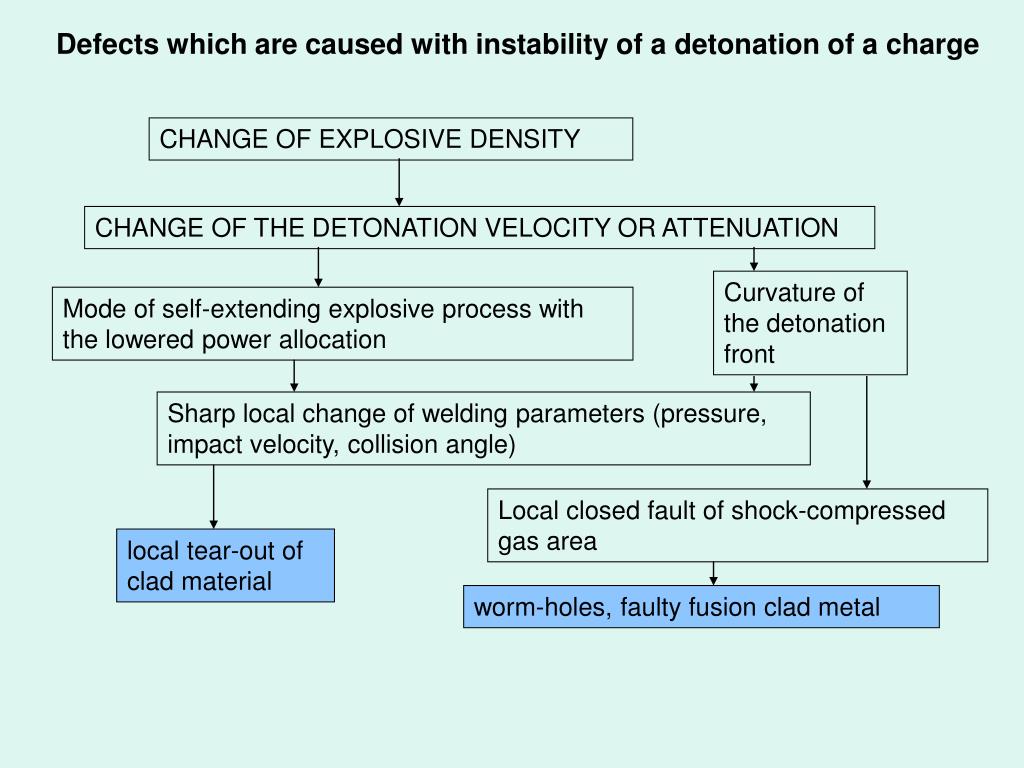 Defects which are caused with instability of a detonation of a charge

CHANGE OF EXPLOSIVE DENSITY

CHANGE OF THE DETONATION VELOCITY OR ATTENUATION

Mode of self-extending explosive process with the lowered power allocation

Curvature of the detonation front

Sharp local change of welding parameters (pressure, impact velocity, collision angle)

Local closed fault of shock-compressed gas area

local tear-out of clad material

worm-holes, faulty fusion clad metal